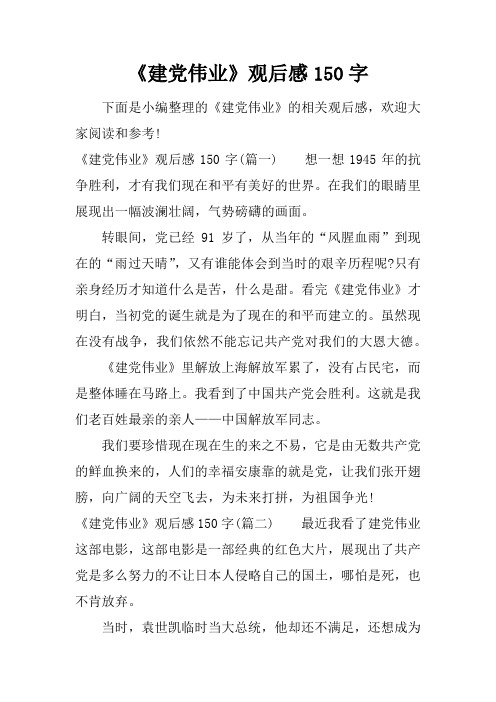 《建党伟业》观后感 150 字

下面是小编整理的《建党伟业》的相关观后感，欢迎大家阅读和参考!

《建党伟业》观后感 150 字(篇一)　　想一想 1945 年的抗争胜利，才有我们现在和平有美好的世界。在我们的眼睛里展现出一幅波澜壮阔，气势磅礴的画面。

转眼间，党已经 91 岁了，从当年的“风腥血雨”到现在的“雨过天晴”，又有谁能体会到当时的艰辛历程呢?只有亲身经历才知道什么是苦，什么是甜。看完《建党伟业》才明白，当初党的诞生就是为了现在的和平而建立的。虽然现在没有战争，我们依然不能忘记共产党对我们的大恩大德。

《建党伟业》里解放上海解放军累了，没有占民宅，而是整体睡在马路上。我看到了中国共产党会胜利。这就是我们老百姓最亲的亲人——中国解放军同志。

我们要珍惜现在现在生的来之不易，它是由无数共产党的鲜血换来的，人们的幸福安康靠的就是党，让我们张开翅膀，向广阔的天空飞去，为未来打拼，为祖国争光!

《建党伟业》观后感 150 字(篇二)　　最近我看了建党伟业这部电影，这部电影是一部经典的红色大片，展现出了共产党是多么努力的不让日本人侵略自己的国土，哪怕是死，也不肯放弃。

当时，袁世凯临时当大总统，他却还不满足，还想成为